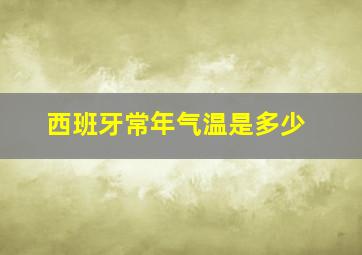 西班牙常年气温是多少